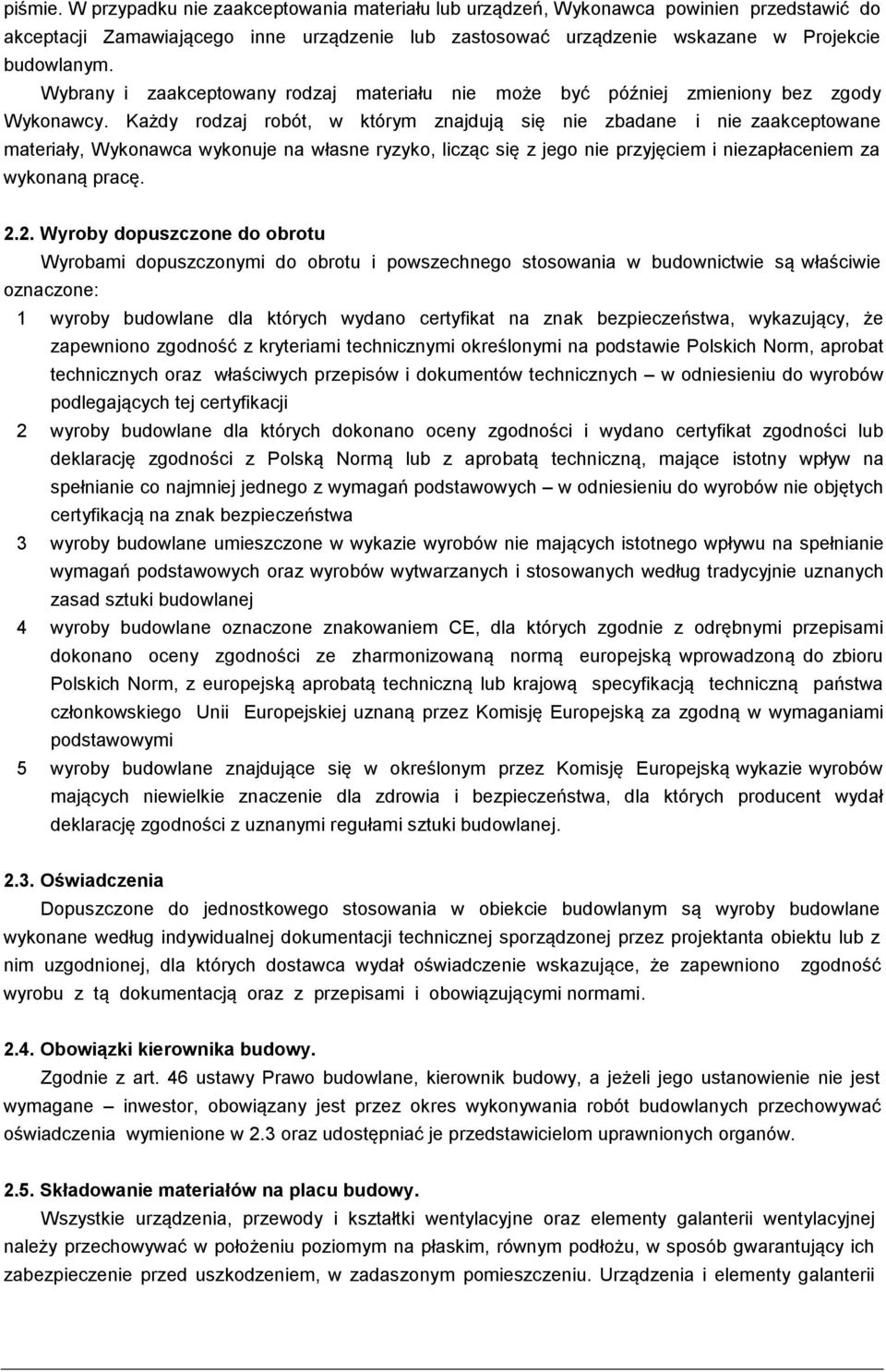 piśmie. W przypadku nie zaakceptowania materiału lub urządzeń, Wykonawca powinien przedstawić do akceptacji Zamawiającego inne urządzenie lub zastosować urządzenie wskazane w Projekcie budowlanym.

Wybrany i zaakceptowany rodzaj materiału nie może być później zmieniony bez zgody Wykonawcy. Każdy rodzaj robót, w którym znajdują się nie zbadane i nie zaakceptowane materiały, Wykonawca wykonuje na własne ryzyko, licząc się z jego nie przyjęciem i niezapłaceniem za wykonaną pracę.

2.2. Wyroby dopuszczone do obrotu

Wyrobami dopuszczonymi do obrotu i powszechnego stosowania w budownictwie są właściwie oznaczone:

1 wyroby budowlane dla których wydano certyfikat na znak bezpieczeństwa, wykazujący, że zapewniono zgodność z kryteriami technicznymi określonymi na podstawie Polskich Norm, aprobat technicznych oraz właściwych przepisów i dokumentów technicznych – w odniesieniu do wyrobów podlegających tej certyfikacji

2 wyroby budowlane dla których dokonano oceny zgodności i wydano certyfikat zgodności lub deklarację zgodności z Polską Normą lub z aprobatą techniczną, mające istotny wpływ na spełnianie co najmniej jednego z wymagań podstawowych – w odniesieniu do wyrobów nie objętych certyfikacją na znak bezpieczeństwa

3 wyroby budowlane umieszczone w wykazie wyrobów nie mających istotnego wpływu na spełnianie wymagań podstawowych oraz wyrobów wytwarzanych i stosowanych według tradycyjnie uznanych zasad sztuki budowlanej

4 wyroby budowlane oznaczone znakowaniem CE, dla których zgodnie z odrębnymi przepisami dokonano oceny zgodności ze zharmonizowaną normą europejską wprowadzoną do zbioru Polskich Norm, z europejską aprobatą techniczną lub krajową specyfikacją techniczną państwa członkowskiego Unii Europejskiej uznaną przez Komisję Europejską za zgodną w wymaganiami podstawowymi

5 wyroby budowlane znajdujące się w określonym przez Komisję Europejską wykazie wyrobów mających niewielkie znaczenie dla zdrowia i bezpieczeństwa, dla których producent wydał deklarację zgodności z uznanymi regułami sztuki budowlanej.

2.3. Oświadczenia

Dopuszczone do jednostkowego stosowania w obiekcie budowlanym są wyroby budowlane wykonane według indywidualnej dokumentacji technicznej sporządzonej przez projektanta obiektu lub z nim uzgodnionej, dla których dostawca wydał oświadczenie wskazujące, że zapewniono zgodność wyrobu z tą dokumentacją oraz z przepisami i obowiązującymi normami.

2.4. Obowiązki kierownika budowy.

Zgodnie z art. 46 ustawy Prawo budowlane, kierownik budowy, a jeżeli jego ustanowienie nie jest wymagane – inwestor, obowiązany jest przez okres wykonywania robót budowlanych przechowywać oświadczenia wymienione w 2.3 oraz udostępniać je przedstawicielom uprawnionych organów.

2.5. Składowanie materiałów na placu budowy.

Wszystkie urządzenia, przewody i kształtki wentylacyjne oraz elementy galanterii wentylacyjnej należy przechowywać w położeniu poziomym na płaskim, równym podłożu, w sposób gwarantujący ich zabezpieczenie przed uszkodzeniem, w zadaszonym pomieszczeniu. Urządzenia i elementy galanterii